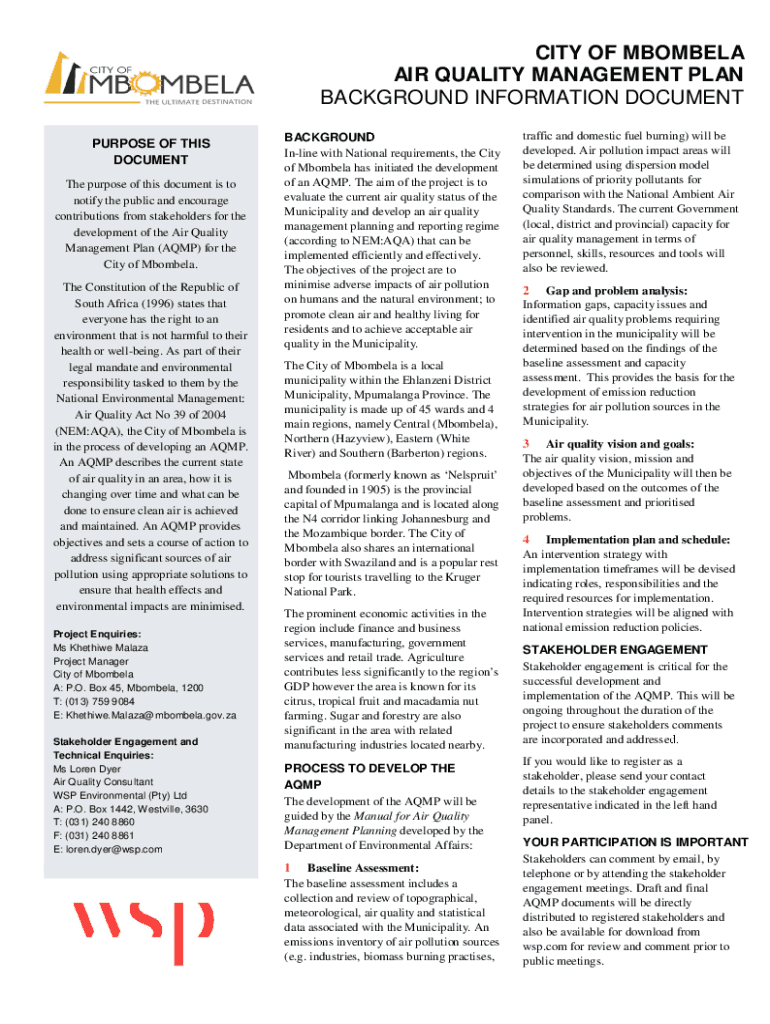 CITY OF MBOMBELA
THE ULTIMATE DESTINATION

CITY OF MBOMBELA
AIR QUALITY MANAGEMENT PLAN
BACKGROUND INFORMATION DOCUMENT

PURPOSE OF THIS DOCUMENT

The purpose of this document is to notify the public and encourage contributions from stakeholders for the development of the Air Quality Management Plan (AQMP) for the City of Mbombela.

The Constitution of the Republic of South Africa (1996) states that everyone has the right to an environment that is not harmful to their health or well-being. As part of their legal mandate and environmental responsibility tasked to them by the National Environmental Management: Air Quality Act No 39 of 2004 (NEM:AQA), the City of Mbombela is in the process of developing an AQMP. An AQMP describes the current state of air quality in an area, how it is changing over time and what can be done to ensure clean air is achieved and maintained. An AQMP provides objectives and sets a course of action to address significant sources of air pollution using appropriate solutions to ensure that health effects and environmental impacts are minimised.

Project Enquiries:
Ms Khethiwe Malaza
Project Manager
City of Mbombela
A: P.O. Box 45, Mbombela, 1200
T: (013) 759 9084
E: Khethiwe.Malaza@mbombela.gov.za

Stakeholder Engagement and Technical Enquiries:
Ms Loren Dyer
Air Quality Consultant
WSP Environmental (Pty) Ltd
A: P.O. Box 1442, Westville, 3630
T: (031) 240 8860
F: (031) 240 8861
E: loren.dyer@wsp.com

wsp

BACKGROUND
In-line with National requirements, the City of Mbombela has initiated the development of an AQMP. The aim of the project is to evaluate the current air quality status of the Municipality and develop an air quality management planning and reporting regime (according to NEM:AQA) that can be implemented efficiently and effectively. The objectives of the project are to minimise adverse impacts of air pollution on humans and the natural environment; to promote clean air and healthy living for residents and to achieve acceptable air quality in the Municipality.

The City of Mbombela is a local municipality within the Ehlanzeni District Municipality, Mpumalanga Province. The municipality is made up of 45 wards and 4 main regions, namely Central (Mbombela), Northern (Hazyview), Eastern (White River) and Southern (Barberton) regions.

Mbombela (formerly known as 'Nelspruit' and founded in 1905) is the provincial capital of Mpumalanga and is located along the N4 corridor linking Johannesburg and the Mozambique border. The City of Mbombela also shares an international border with Swaziland and is a popular rest stop for tourists travelling to the Kruger National Park.

The prominent economic activities in the region include finance and business services, manufacturing, government services and retail trade. Agriculture contributes less significantly to the region's GDP however the area is known for its citrus, tropical fruit and macadamia nut farming. Sugar and forestry are also significant in the area with related manufacturing industries located nearby.

PROCESS TO DEVELOP THE AQMP
The development of the AQMP will be guided by the Manual for Air Quality Management Planning developed by the Department of Environmental Affairs:

1 Baseline Assessment:
The baseline assessment includes a collection and review of topographical, meteorological, air quality and statistical data associated with the Municipality. An emissions inventory of air pollution sources (e.g. industries, biomass burning practises, traffic and domestic fuel burning) will be developed. Air pollution impact areas will be determined using dispersion model simulations of priority pollutants for comparison with the National Ambient Air Quality Standards. The current Government (local, district and provincial) capacity for air quality management in terms of personnel, skills, resources and tools will also be reviewed.

2 Gap and problem analysis:
Information gaps, capacity issues and identified air quality problems requiring intervention in the municipality will be determined based on the findings of the baseline assessment and capacity assessment. This provides the basis for the development of emission reduction strategies for air pollution sources in the Municipality.

3 Air quality vision and goals:
The air quality vision, mission and objectives of the Municipality will then be developed based on the outcomes of the baseline assessment and prioritised problems.

4 Implementation plan and schedule:
An intervention strategy with implementation timeframes will be devised indicating roles, responsibilities and the required resources for implementation. Intervention strategies will be aligned with national emission reduction policies.

STAKEHOLDER ENGAGEMENT
Stakeholder engagement is critical for the successful development and implementation of the AQMP. This will be ongoing throughout the duration of the project to ensure stakeholders comments are incorporated and addressed.

If you would like to register as a stakeholder, please send your contact details to the stakeholder engagement representative indicated in the left hand panel.

YOUR PARTICIPATION IS IMPORTANT
Stakeholders can comment by email, by telephone or by attending the stakeholder engagement meetings. Draft and final AQMP documents will be directly distributed to registered stakeholders and also be available for download from wsp.com for review and comment prior to public meetings.